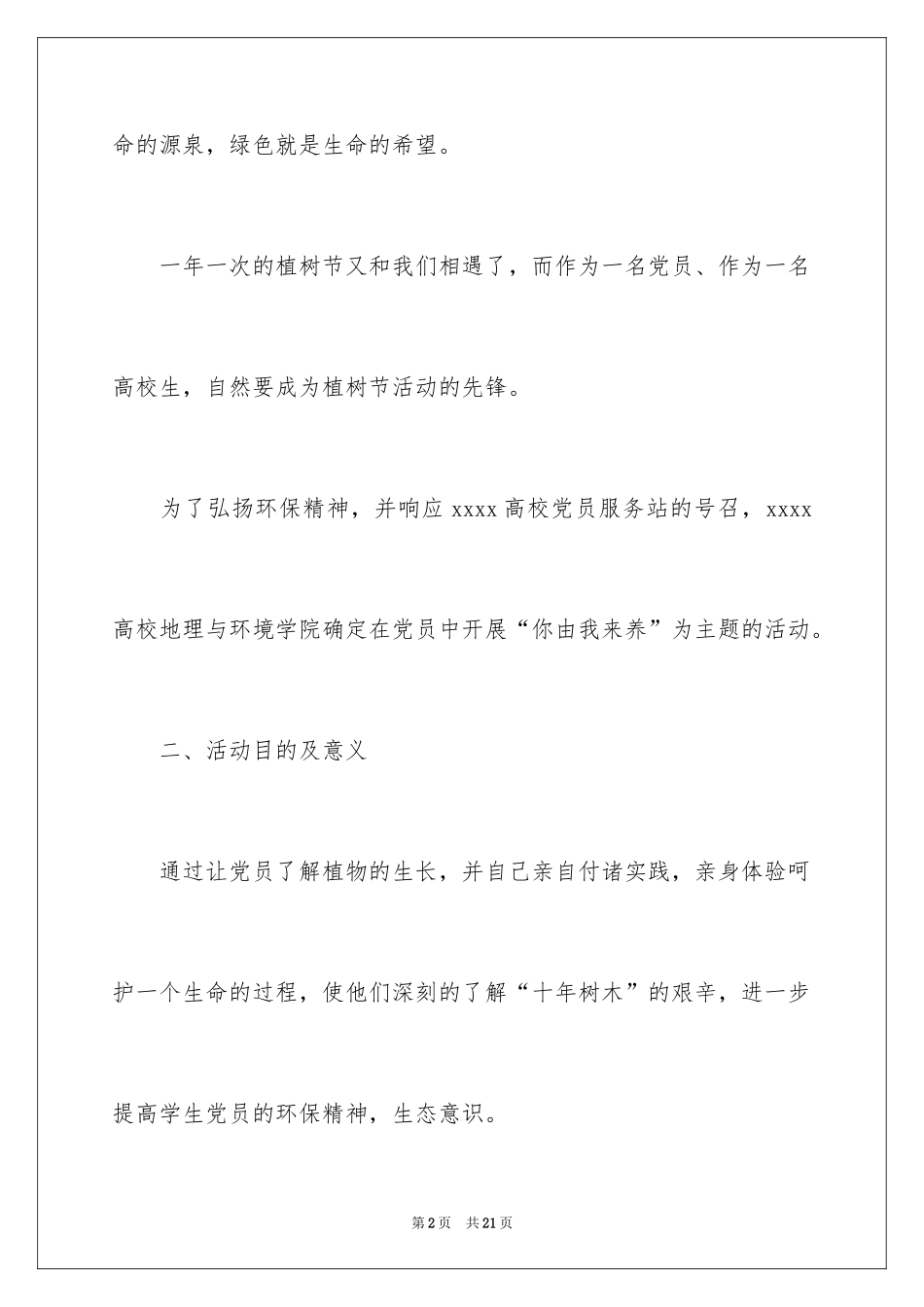 命的源泉，绿色就是生命的希望。

一年一次的植树节又和我们相遇了，而作为一名党员、作为一名高校生，自然要成为植树节活动的先锋。

为了弘扬环保精神，并响应 xxxx 高校党员服务站的号召，xxxx 高校地理与环境学院确定在党员中开展“你由我来养”为主题的活动。

二、活动目的及意义

通过让党员了解植物的生长，并自己亲自付诸实践，亲身体验呵护一个生命的过程，使他们深刻的了解“十年树木”的艰辛，进一步提高学生党员的环保精神，生态意识。

第 2 页　共 21 页